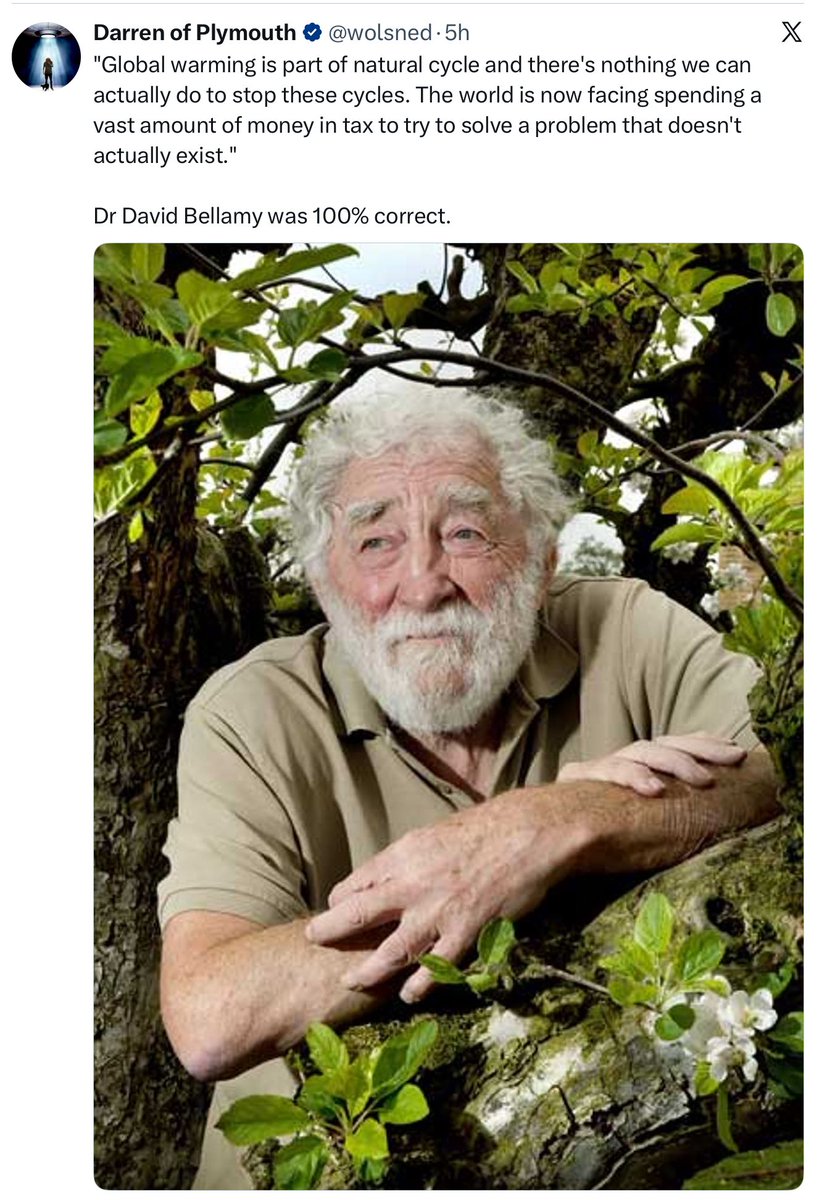 Darren of Plymouth @wolsned · 5h

"Global warming is part of natural cycle and there's nothing we can actually do to stop these cycles. The world is now facing spending a vast amount of money in tax to try to solve a problem that doesn't actually exist."

Dr David Bellamy was 100% correct.